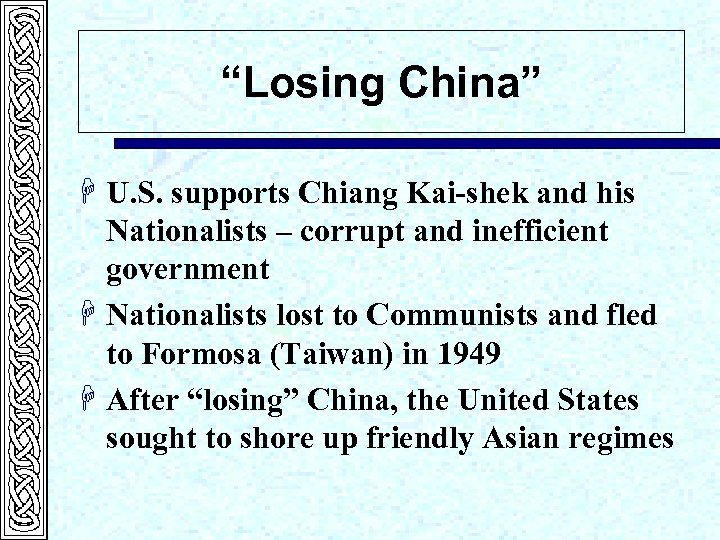 “Losing China”

U.S. supports Chiang Kai-shek and his Nationalists – corrupt and inefficient government

Nationalists lost to Communists and fled to Formosa (Taiwan) in 1949

After “losing” China, the United States sought to shore up friendly Asian regimes